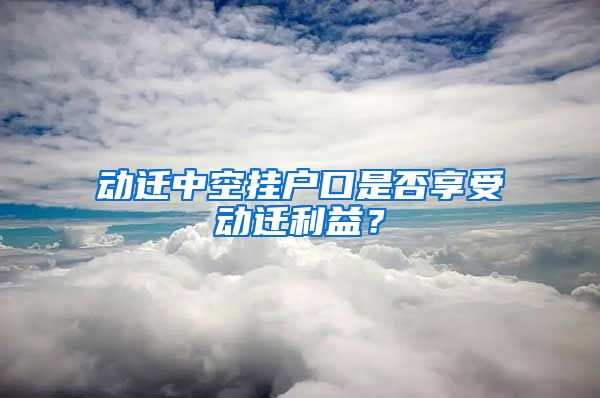 动迁中空挂户口是否享受动迁利益？